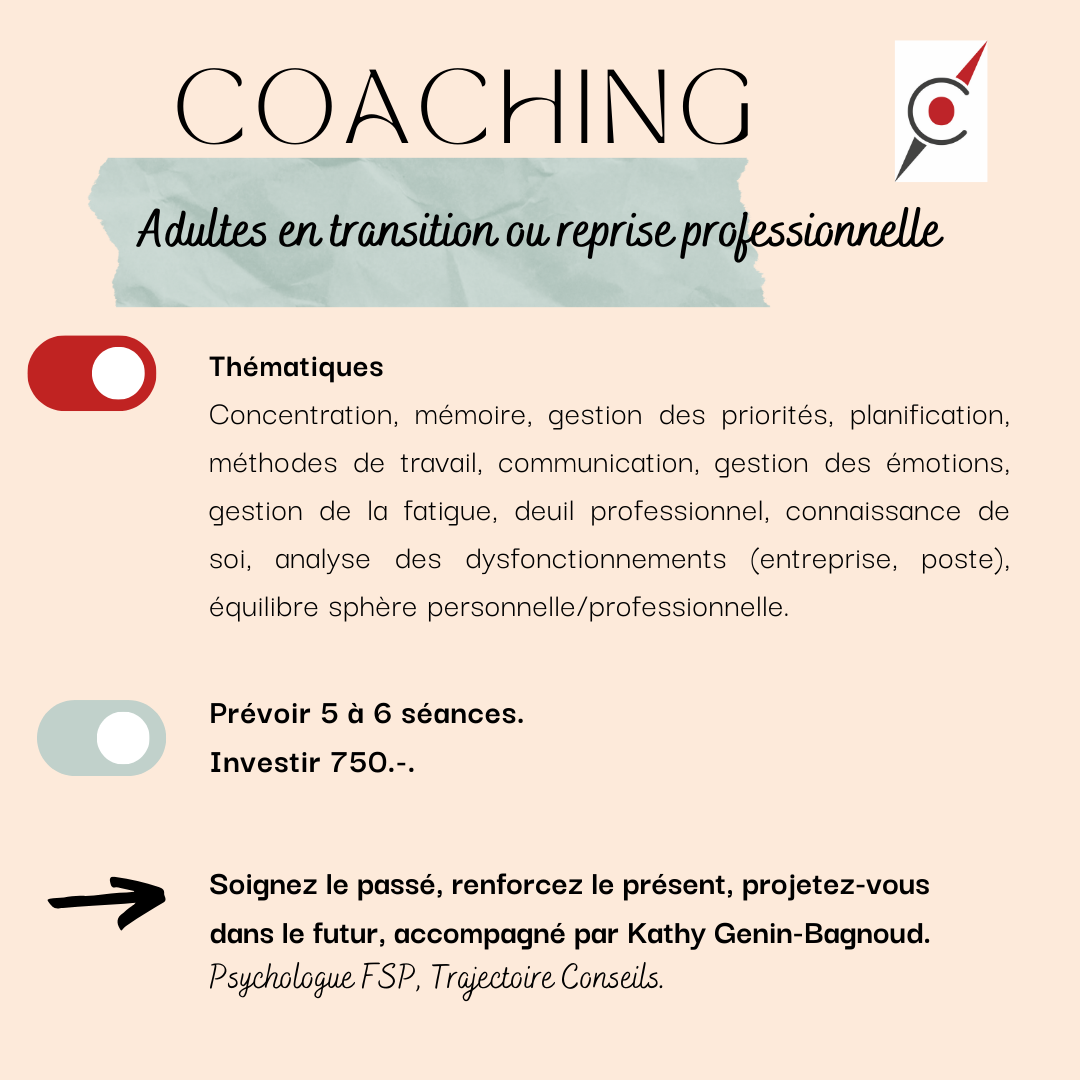 COACHING

Adultes en transition ou reprise professionnelle

Thématiques
Concentration, mémoire, gestion des priorités, planification, méthodes de travail, communication, gestion des émotions, gestion de la fatigue, deuil professionnel, connaissance de soi, analyse des dysfonctionnements (entreprise, poste), équilibre sphère personnelle/professionnelle.

Prévoir 5 à 6 séances.
Investir 750.-.

Soignez le passé, renforcez le présent, projetez-vous dans le futur, accompagné par Kathy Genin-Bagnoud.
Psychologue FSP, Trajectoire Conseils.